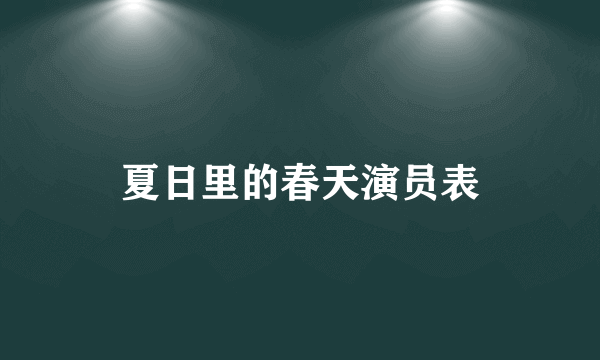 夏日里的春天演员表